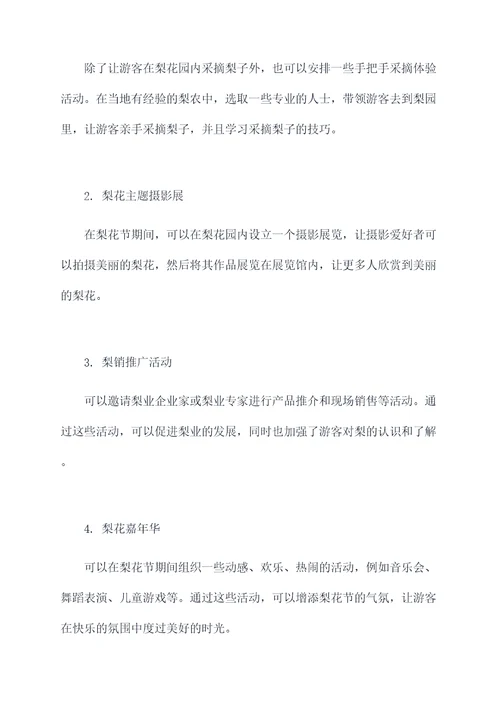 除了让游客在梨花园内采摘梨子外，也可以安排一些手把手采摘体验活动。在当地有经验的梨农中，选取一些专业的人士，带领游客去到梨园里，让游客亲手采摘梨子，并且学习采摘梨子的技巧。

2. 梨花主题摄影展

在梨花节期间，可以在梨花园内设立一个摄影展览，让摄影爱好者可以拍摄美丽的梨花，然后将其作品展览在展览馆内，让更多人欣赏到美丽的梨花。

3. 梨销推广活动

可以邀请梨业企业家或梨业专家进行产品推介和现场销售等活动。通过这些活动，可以促进梨业的发展，同时也加强了游客对梨的认识和了解。

4. 梨花嘉年华

可以在梨花节期间组织一些动感、欢乐、热闹的活动，例如音乐会、舞蹈表演、儿童游戏等。通过这些活动，可以增添梨花节的气氛，让游客在快乐的氛围中度过美好的时光。